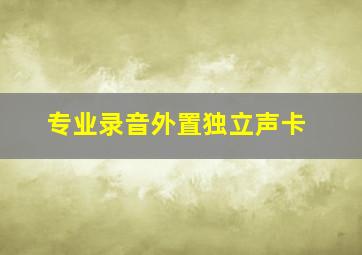 专业录音外置独立声卡